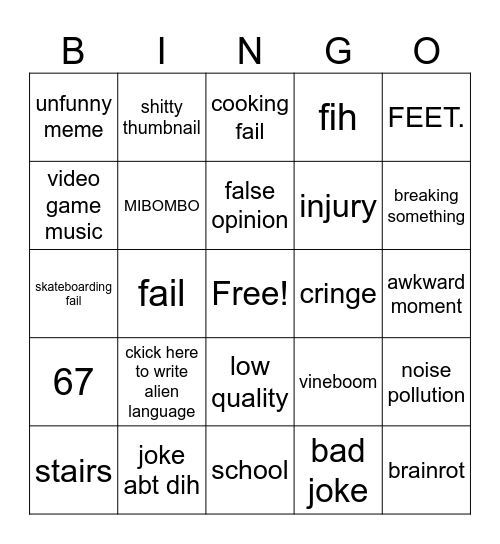 | B | I | N | G | O |
|---|---|---|---|---|
| unfunny meme | shitty thumbnail | cooking fail | fih | FEET. |
| video game music | MIBOMBO | false opinion | injury | breaking something |
| skateboarding fail | fail | Free! | cringe | awkward moment |
| 67 | ckick here to write alien language | low quality | vineboom | noise pollution |
| stairs | joke abt dih | school | bad joke | brainrot |